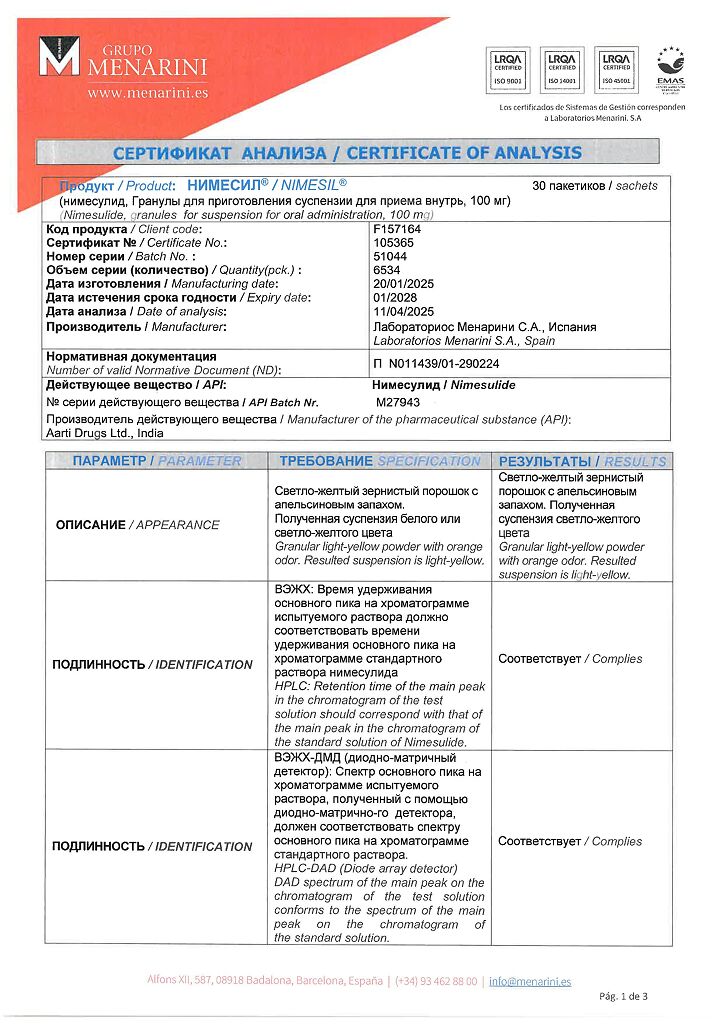 GRUPO MENARINI
www.menarini.es

LRQA CERTIFIED ISO 9001
LRQA CERTIFIED ISO 14001
LRQA CERTIFIED ISO 45001
EMAS

Los certificados de Sistemas de Gestión corresponden a Laboratorios Menarini. S.A

СЕРТИФИКАТ АНАЛИЗА / CERTIFICATE OF ANALYSIS

Продукт / Product: НИМЕСИЛ® / NIMESIL® 30 пакетиков / sachets
(нимесулид, Гранулы для приготовления суспензии для приема внутрь, 100 мг)
(Nimesulide, granules for suspension for oral administration, 100 mg)

| | |
|---|---|
| Код продукта / Client code: | F157164 |
| Сертификат № / Certificate No.: | 105365 |
| Номер серии / Batch No. : | 51044 |
| Объем серии (количество) / Quantity(pck.) : | 6534 |
| Дата изготовления / Manufacturing date: | 20/01/2025 |
| Дата истечения срока годности / Expiry date: | 01/2028 |
| Дата анализа / Date of analysis: | 11/04/2025 |
| Производитель / Manufacturer: | Лабораториос Менарини С.А., Испания Laboratorios Menarini S.A., Spain |
| Нормативная документация Number of valid Normative Document (ND): | П N011439/01-290224 |
| Действующее вещество / API: | Нимесулид / Nimesulide |
| № серии действующего вещества / API Batch Nr. | M27943 |

Производитель действующего вещества / Manufacturer of the pharmaceutical substance (API):
Aarti Drugs Ltd., India

| ПАРАМЕТР / PARAMETER | ТРЕБОВАНИЕ SPECIFICATION | РЕЗУЛЬТАТЫ / RESULTS |
|---|---|---|
| ОПИСАНИЕ / APPEARANCE | Светло-желтый зернистый порошок с апельсиновым запахом. Полученная суспензия белого или светло-желтого цвета Granular light-yellow powder with orange odor. Resulted suspension is light-yellow. | Светло-желтый зернистый порошок с апельсиновым запахом. Полученная суспензия светло-желтого цвета Granular light-yellow powder with orange odor. Resulted suspension is light-yellow. |
| ПОДЛИННОСТЬ / IDENTIFICATION | ВЭЖХ: Время удерживания основного пика на хроматограмме испытуемого раствора должно соответствовать времени удерживания основного пика на хроматограмме стандартного раствора нимесулида HPLC: Retention time of the main peak in the chromatogram of the test solution should correspond with that of the main peak in the chromatogram of the standard solution of Nimesulide. | Соответствует / Complies |
| ПОДЛИННОСТЬ / IDENTIFICATION | ВЭЖХ-ДМД (диодно-матричный детектор): Спектр основного пика на хроматограмме испытуемого раствора, полученный с помощью диодно-матрично-го детектора, должен соответствовать спектру основного пика на хроматограмме стандартного раствора. HPLC-DAD (Diode array detector) DAD spectrum of the main peak on the chromatogram of the test solution conforms to the spectrum of the main peak on the chromatogram of the standard solution. | Соответствует / Complies |

Alfons XII, 587, 08918 Badalona, Barcelona, España | (+34) 93 462 88 00 | info@menarini.es

Pág. 1 de 3